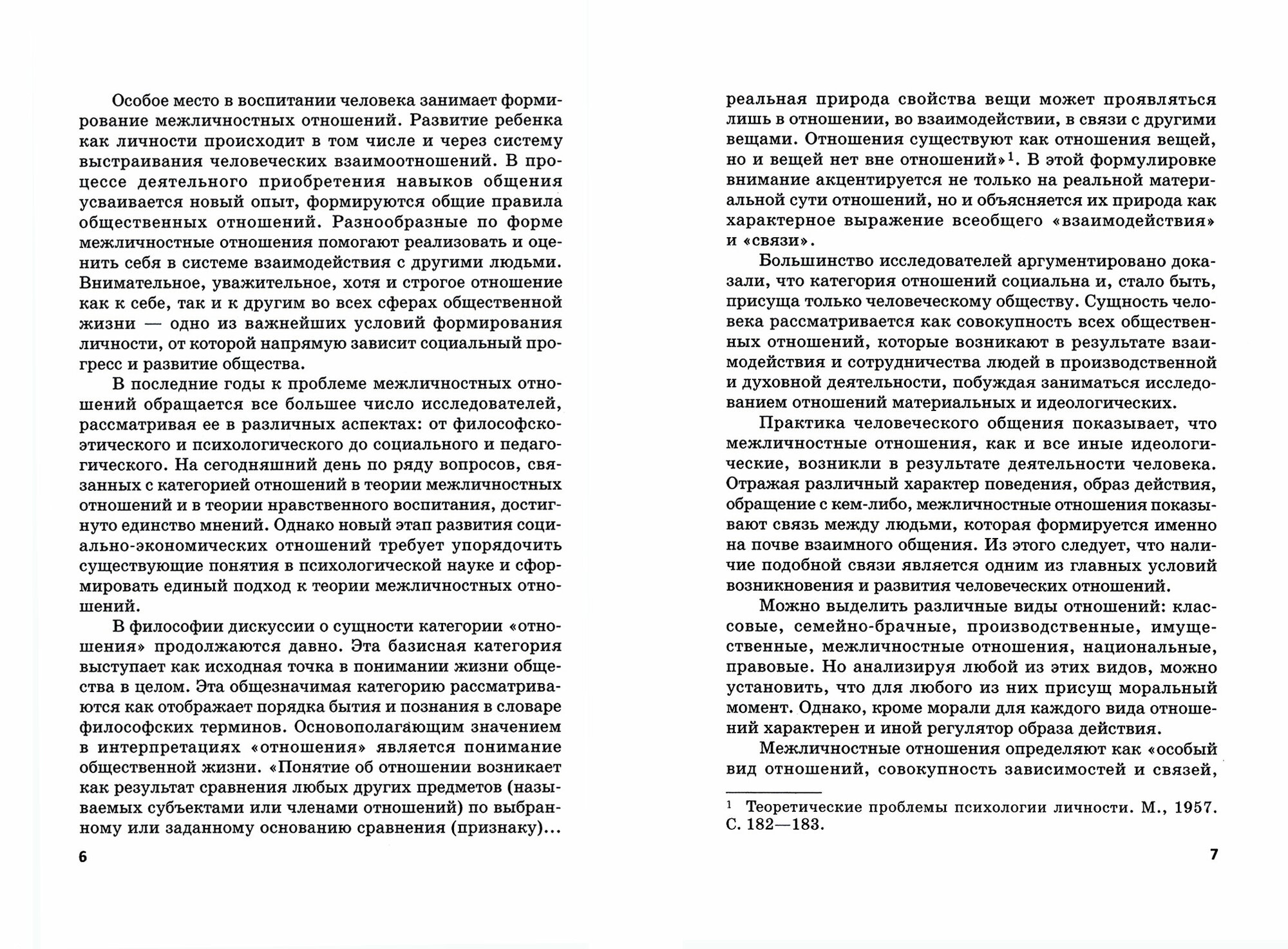 Особое место в воспитании человека занимает формирование межличностных отношений. Развитие ребенка как личности происходит в том числе и через систему выстраивания человеческих взаимоотношений. В процессе деятельного приобретения навыков общения усваивается новый опыт, формируются общие правила общественных отношений. Разнообразные по форме межличностные отношения помогают реализовать и оценить себя в системе взаимодействия с другими людьми. Внимательное, уважительное, хотя и строгое отношение как к себе, так и к другим во всех сферах общественной жизни — одно из важнейших условий формирования личности, от которой напрямую зависит социальный прогресс и развитие общества.

В последние годы к проблеме межличностных отношений обращается все большее число исследователей, рассматривая ее в различных аспектах: от философско-этического и психологического до социального и педагогического. На сегодняшний день по ряду вопросов, связанных с категорией отношений в теории межличностных отношений и в теории нравственного воспитания, достигнуто единство мнений. Однако новый этап развития социально-экономических отношений требует упорядочить существующие понятия в психологической науке и сформировать единый подход к теории межличностных отношений.

В философии дискуссии о сущности категории «отношения» продолжаются давно. Эта базисная категория выступает как исходная точка в понимании жизни общества в целом. Эта общезначимая категорию рассматриваются как отображает порядка бытия и познания в словаре философских терминов. Основополагающим значением в интерпретациях «отношения» является понимание общественной жизни. «Понятие об отношении возникает как результат сравнения любых других предметов (называемых субъектами или членами отношений) по выбранному или заданному основанию сравнения (признаку)...

6

реальная природа свойства вещи может проявляться лишь в отношении, во взаимодействии, в связи с другими вещами. Отношения существуют как отношения вещей, но и вещей нет вне отношений»$^1$. В этой формулировке внимание акцентируется не только на реальной материальной сути отношений, но и объясняется их природа как характерное выражение всеобщего «взаимодействия» и «связи».

Большинство исследователей аргументировано доказали, что категория отношений социальна и, стало быть, присуща только человеческому обществу. Сущность человека рассматривается как совокупность всех общественных отношений, которые возникают в результате взаимодействия и сотрудничества людей в производственной и духовной деятельности, побуждая заниматься исследованием отношений материальных и идеологических.

Практика человеческого общения показывает, что межличностные отношения, как и все иные идеологические, возникли в результате деятельности человека. Отражая различный характер поведения, образ действия, обращение с кем-либо, межличностные отношения показывают связь между людьми, которая формируется именно на почве взаимного общения. Из этого следует, что наличие подобной связи является одним из главных условий возникновения и развития человеческих отношений.

Можно выделить различные виды отношений: классовые, семейно-брачные, производственные, имущественные, межличностные отношения, национальные, правовые. Но анализируя любой из этих видов, можно установить, что для любого из них присущ моральный момент. Однако, кроме морали для каждого вида отношений характерен и иной регулятор образа действия.

Межличностные отношения определяют как «особый вид отношений, совокупность зависимостей и связей,

$^1$ Теоретические проблемы психологии личности. М., 1957. С. 182—183.

7